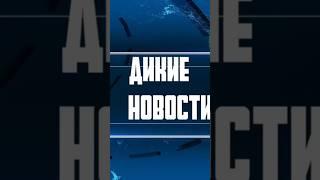 ДИКИЕ
НОВОСТИ